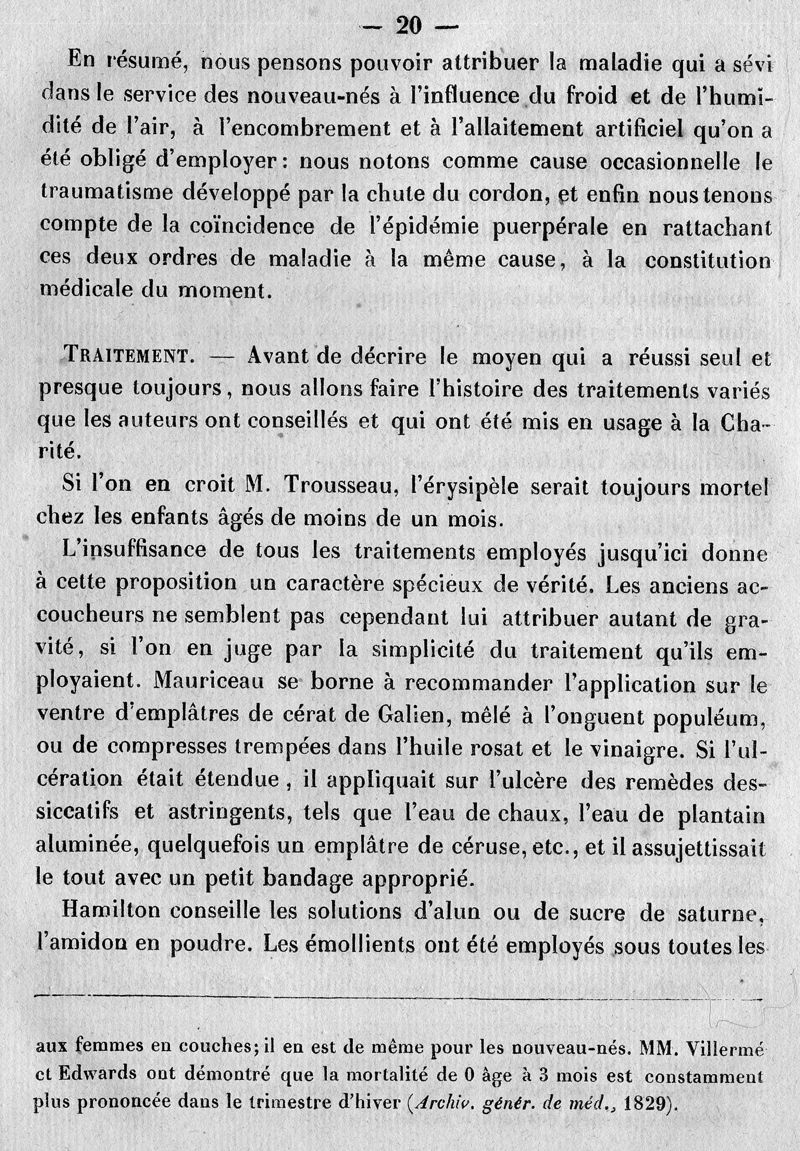 — 20 —

En résumé, nous pensons pouvoir attribuer la maladie qui a sévi dans le service des nouveau-nés à l'influence du froid et de l'humidité de l'air, à l'encombrement et à l'allaitement artificiel qu'on a été obligé d'employer : nous notons comme cause occasionnelle le traumatisme développé par la chute du cordon, et enfin nous tenons compte de la coïncidence de l'épidémie puerpérale en rattachant ces deux ordres de maladie à la même cause, à la constitution médicale du moment.

TRAITEMENT. — Avant de décrire le moyen qui a réussi seul et presque toujours, nous allons faire l'histoire des traitements variés que les auteurs ont conseillés et qui ont été mis en usage à la Charité.

Si l'on en croit M. Trousseau, l'érysipèle serait toujours mortel chez les enfants âgés de moins de un mois.

L'insuffisance de tous les traitements employés jusqu'ici donne à cette proposition un caractère spécieux de vérité. Les anciens accoucheurs ne semblent pas cependant lui attribuer autant de gravité, si l'on en juge par la simplicité du traitement qu'ils employaient. Mauriceau se borne à recommander l'application sur le ventre d'emplâtres de cérat de Galien, mêlé à l'onguent populéum, ou de compresses trempées dans l'huile rosat et le vinaigre. Si l'ulcération était étendue, il appliquait sur l'ulcère des remèdes dessiccatifs et astringents, tels que l'eau de chaux, l'eau de plantain aluminée, quelquefois un emplâtre de céruse, etc., et il assujettissait le tout avec un petit bandage approprié.

Hamilton conseille les solutions d'alun ou de sucre de saturne, l'amidon en poudre. Les émollients ont été employés sous toutes les

aux femmes en couches; il en est de même pour les nouveau-nés. MM. Villermé et Edwards ont démontré que la mortalité de 0 âge à 3 mois est constamment plus prononcée dans le trimestre d'hiver (Archiv. génér. de méd., 1829).